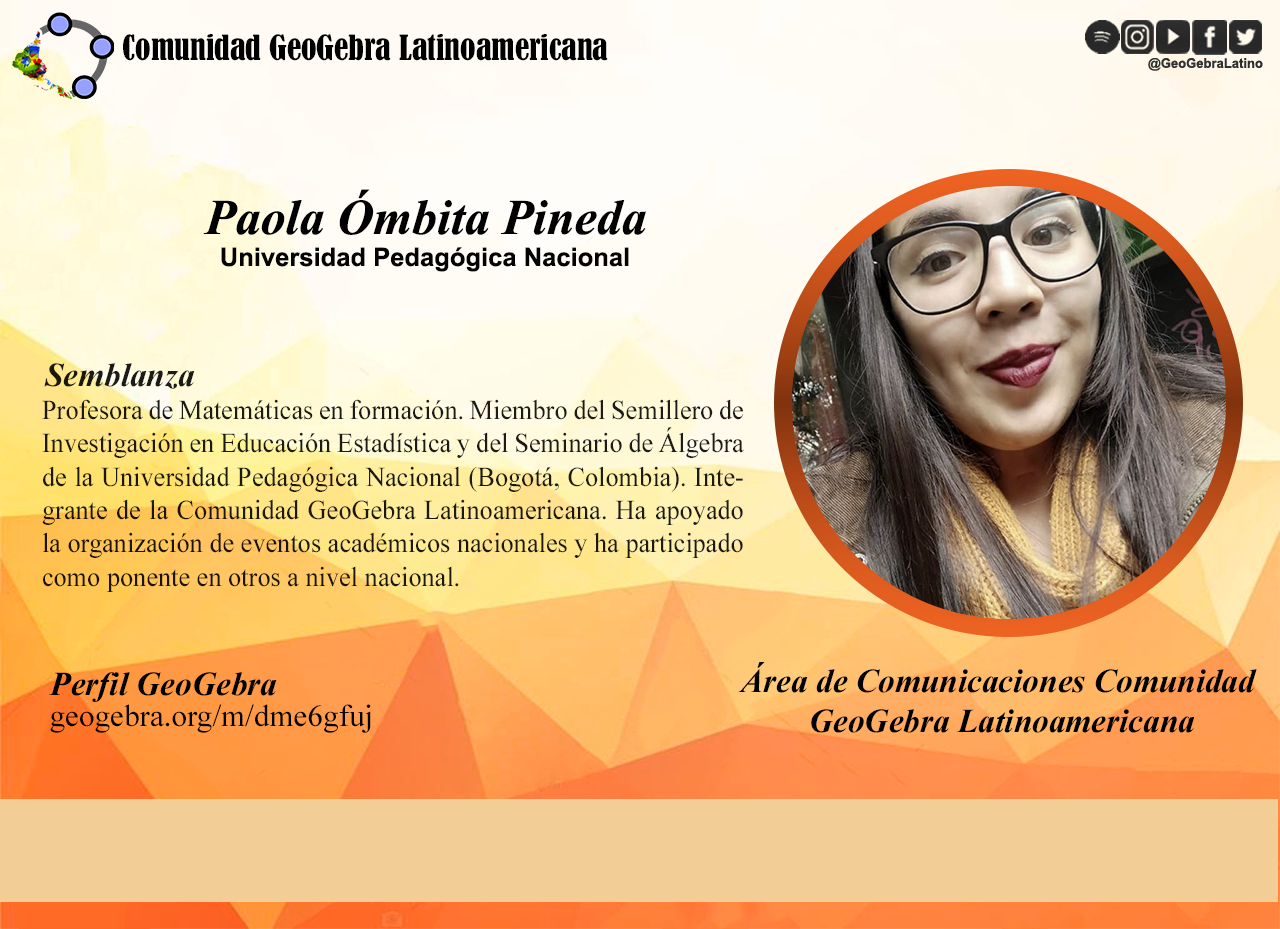 Comunidad GeoGebra Latinoamericana

@GeoGebraLatino

Paola Ómbita Pineda
Universidad Pedagógica Nacional

Semblanza
Profesora de Matemáticas en formación. Miembro del Semillero de Investigación en Educación Estadística y del Seminario de Álgebra de la Universidad Pedagógica Nacional (Bogotá, Colombia). Integrante de la Comunidad GeoGebra Latinoamericana. Ha apoyado la organización de eventos académicos nacionales y ha participado como ponente en otros a nivel nacional.

Perfil GeoGebra
geogebra.org/m/dme6gfuj

Área de Comunicaciones Comunidad GeoGebra Latinoamericana